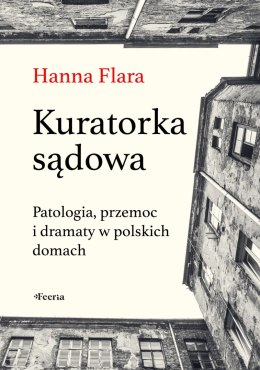 Hanna Flara

Kuratorka sądowa

Patologia, przemoc i dramaty w polskich domach

Feeria